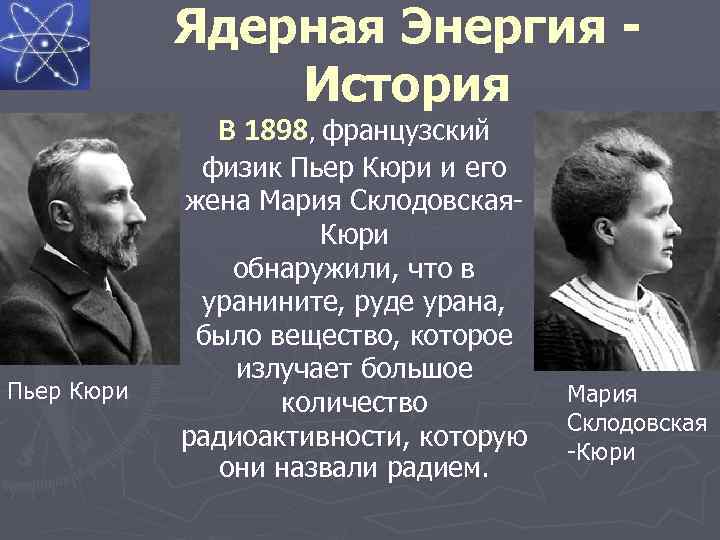 Ядерная Энергия - История

В 1898, французский физик Пьер Кюри и его жена Мария Склодовская-Кюри обнаружили, что в уранините, руде урана, было вещество, которое излучает большое количество радиоактивности, которую они назвали радием.

Пьер Кюри

Мария Склодовская -Кюри